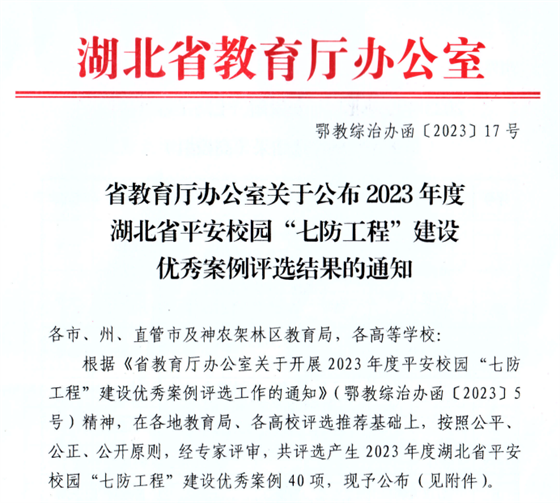 湖北省教育厅办公室

鄂教综治办函〔2023〕17号

省教育厅办公室关于公布2023年度湖北省平安校园“七防工程”建设优秀案例评选结果的通知

各市、州、直管市及神农架林区教育局，各高等学校：

根据《省教育厅办公室关于开展2023年度平安校园“七防工程”建设优秀案例评选工作的通知》（鄂教综治办函〔2023〕5号）精神，在各地教育局、各高校评选推荐基础上，按照公平、公正、公开原则，经专家评审，共评选产生2023年度湖北省平安校园“七防工程”建设优秀案例40项，现予公布（见附件）。